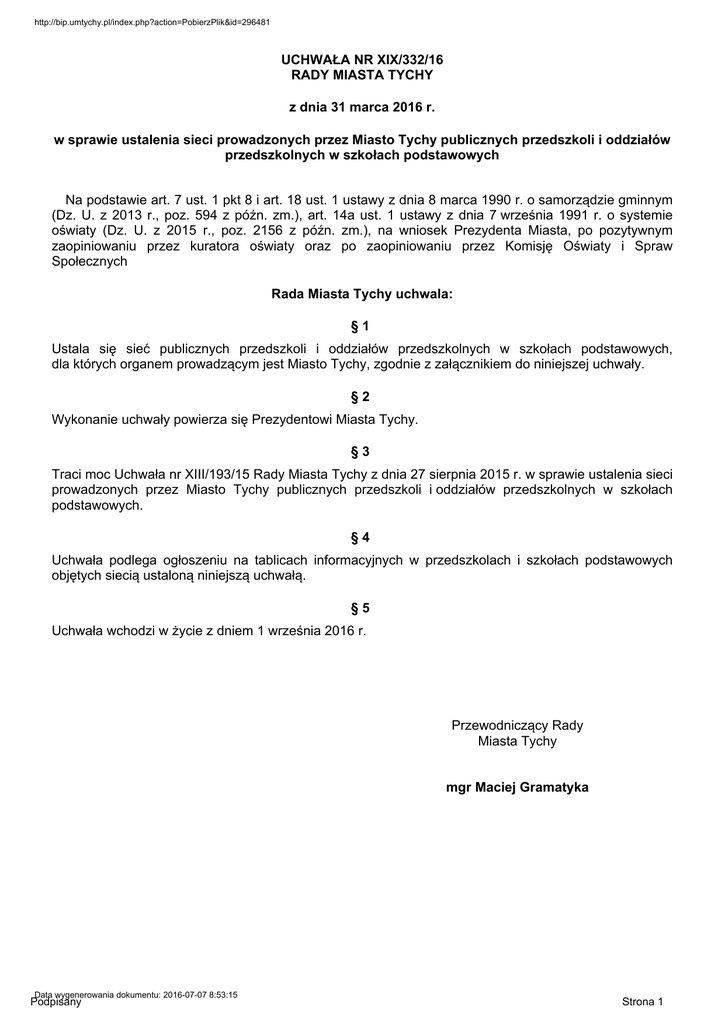 http://bip.umtychy.pl/index.php?action=PobierzPlik&id=296481

UCHWAŁA NR XIX/332/16
RADY MIASTA TYCHY

z dnia 31 marca 2016 r.

w sprawie ustalenia sieci prowadzonych przez Miasto Tychy publicznych przedszkoli i oddziałów przedszkolnych w szkołach podstawowych

Na podstawie art. 7 ust. 1 pkt 8 i art. 18 ust. 1 ustawy z dnia 8 marca 1990 r. o samorządzie gminnym (Dz. U. z 2013 r., poz. 594 z późn. zm.), art. 14a ust. 1 ustawy z dnia 7 września 1991 r. o systemie oświaty (Dz. U. z 2015 r., poz. 2156 z późn. zm.), na wniosek Prezydenta Miasta, po pozytywnym zaopiniowaniu przez kuratora oświaty oraz po zaopiniowaniu przez Komisję Oświaty i Spraw Społecznych

Rada Miasta Tychy uchwala:

§ 1

Ustala się sieć publicznych przedszkoli i oddziałów przedszkolnych w szkołach podstawowych, dla których organem prowadzącym jest Miasto Tychy, zgodnie z załącznikiem do niniejszej uchwały.

§ 2

Wykonanie uchwały powierza się Prezydentowi Miasta Tychy.

§ 3

Traci moc Uchwała nr XIII/193/15 Rady Miasta Tychy z dnia 27 sierpnia 2015 r. w sprawie ustalenia sieci prowadzonych przez Miasto Tychy publicznych przedszkoli i oddziałów przedszkolnych w szkołach podstawowych.

§ 4

Uchwała podlega ogłoszeniu na tablicach informacyjnych w przedszkolach i szkołach podstawowych objętych siecią ustaloną niniejszą uchwałą.

§ 5

Uchwała wchodzi w życie z dniem 1 września 2016 r.

Przewodniczący Rady
Miasta Tychy

mgr Maciej Gramatyka

Data wygenerowania dokumentu: 2016-07-07 8:53:15
Podpisany

Strona 1